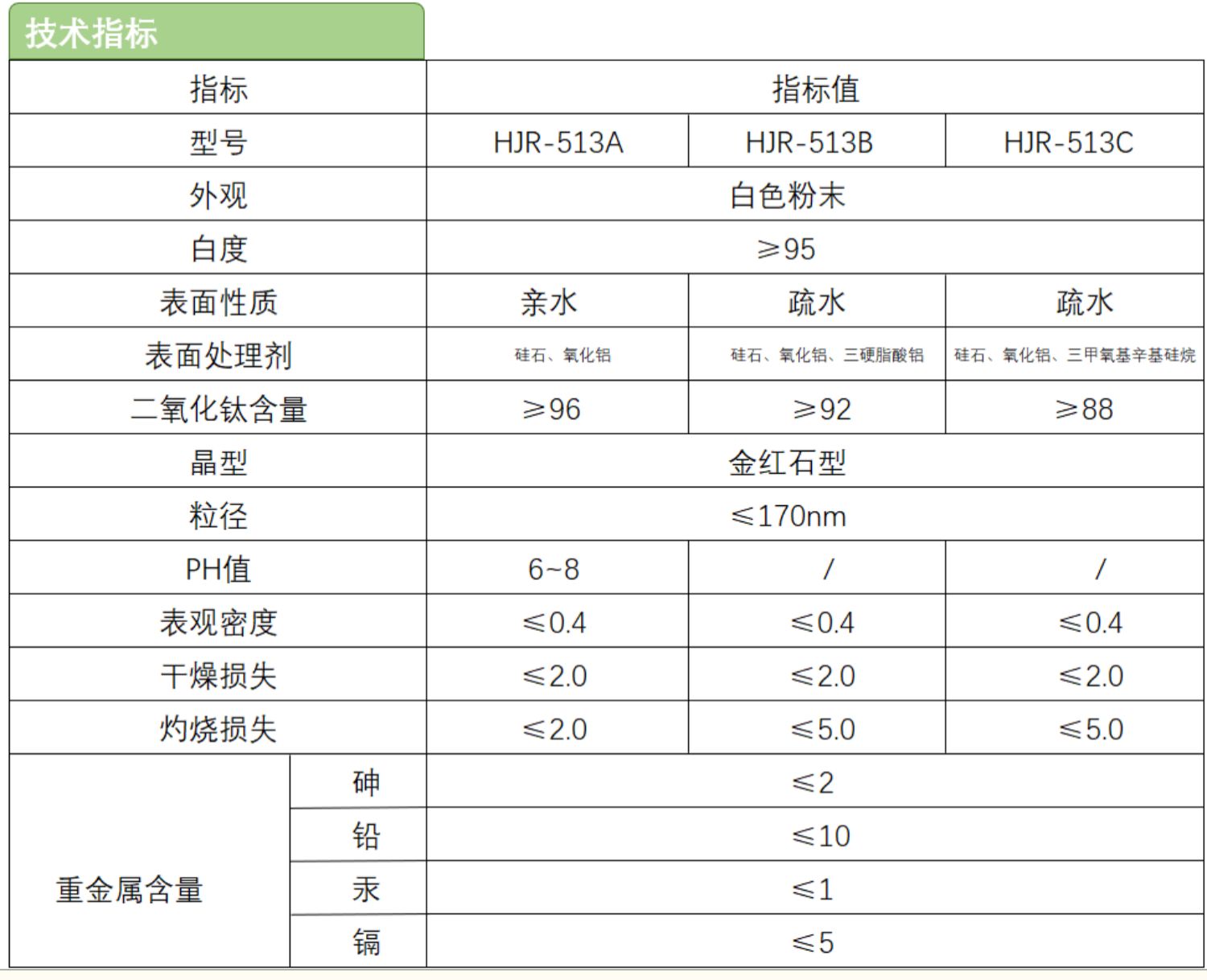 技术指标

| 指标 |  | 指标值 |  |  |
|---|---|---|---|---|
| 型号 |  | HJR-513A | HJR-513B | HJR-513C |
| 外观 |  | 白色粉末 |  |  |
| 白度 |  | ≥95 |  |  |
| 表面性质 |  | 亲水 | 疏水 | 疏水 |
| 表面处理剂 |  | 硅石、氧化铝 | 硅石、氧化铝、三硬脂酸铝 | 硅石、氧化铝、三甲氧基辛基硅烷 |
| 二氧化钛含量 |  | ≥96 | ≥92 | ≥88 |
| 晶型 |  | 金红石型 |  |  |
| 粒径 |  | ≤170nm |  |  |
| PH值 |  | 6~8 | / | / |
| 表观密度 |  | ≤0.4 | ≤0.4 | ≤0.4 |
| 干燥损失 |  | ≤2.0 | ≤2.0 | ≤2.0 |
| 灼烧损失 |  | ≤2.0 | ≤5.0 | ≤5.0 |
| 重金属含量 | 砷 | ≤2 |  |  |
|  | 铅 | ≤10 |  |  |
|  | 汞 | ≤1 |  |  |
|  | 镉 | ≤5 |  |  |